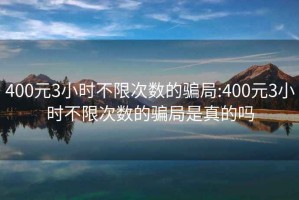 400元3小时不限次数的骗局:400元3小时不限次数的骗局是真的吗